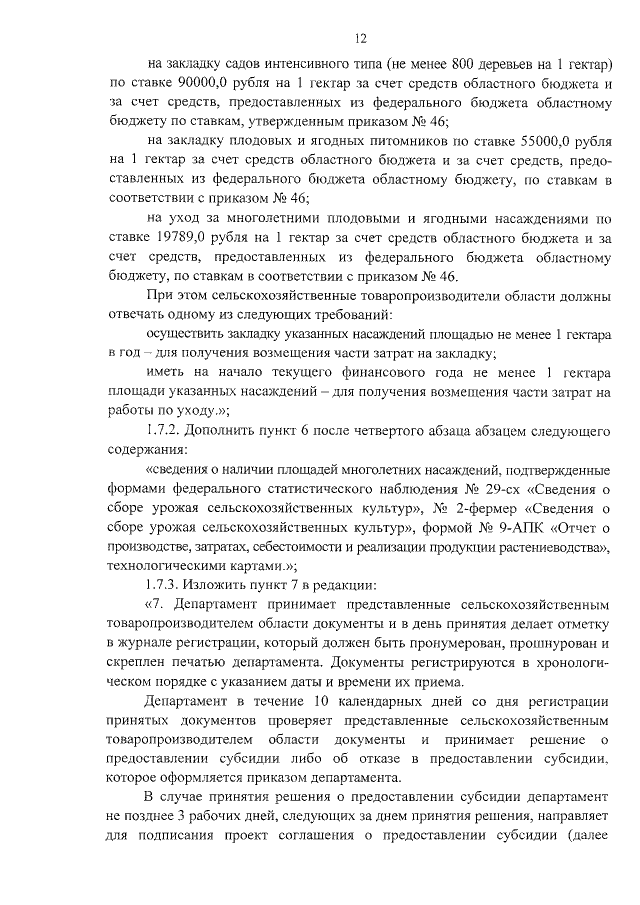 12

на закладку садов интенсивного типа (не менее 800 деревьев на 1 гектар) по ставке 90000,0 рубля на 1 гектар за счет средств областного бюджета и за счет средств, предоставленных из федерального бюджета областному бюджету по ставкам, утвержденным приказом № 46;

на закладку плодовых и ягодных питомников по ставке 55000,0 рубля на 1 гектар за счет средств областного бюджета и за счет средств, предоставленных из федерального бюджета областному бюджету, по ставкам в соответствии с приказом № 46;

на уход за многолетними плодовыми и ягодными насаждениями по ставке 19789,0 рубля на 1 гектар за счет средств областного бюджета и за счет средств, предоставленных из федерального бюджета областному бюджету, по ставкам в соответствии с приказом № 46.

При этом сельскохозяйственные товаропроизводители области должны отвечать одному из следующих требований:

осуществить закладку указанных насаждений площадью не менее 1 гектара в год – для получения возмещения части затрат на закладку;

иметь на начало текущего финансового года не менее 1 гектара площади указанных насаждений – для получения возмещения части затрат на работы по уходу.»;

1.7.2. Дополнить пункт 6 после четвертого абзаца абзацем следующего содержания:

«сведения о наличии площадей многолетних насаждений, подтвержденные формами федерального статистического наблюдения № 29-сх «Сведения о сборе урожая сельскохозяйственных культур», № 2-фермер «Сведения о сборе урожая сельскохозяйственных культур», формой № 9-АПК «Отчет о производстве, затратах, себестоимости и реализации продукции растениеводства», технологическими картами.»;

1.7.3. Изложить пункт 7 в редакции:

«7. Департамент принимает представленные сельскохозяйственным товаропроизводителем области документы и в день принятия делает отметку в журнале регистрации, который должен быть пронумерован, прошнурован и скреплен печатью департамента. Документы регистрируются в хронологическом порядке с указанием даты и времени их приема.

Департамент в течение 10 календарных дней со дня регистрации принятых документов проверяет представленные сельскохозяйственным товаропроизводителем области документы и принимает решение о предоставлении субсидии либо об отказе в предоставлении субсидии, которое оформляется приказом департамента.

В случае принятия решения о предоставлении субсидии департамент не позднее 3 рабочих дней, следующих за днем принятия решения, направляет для подписания проект соглашения о предоставлении субсидии (далее